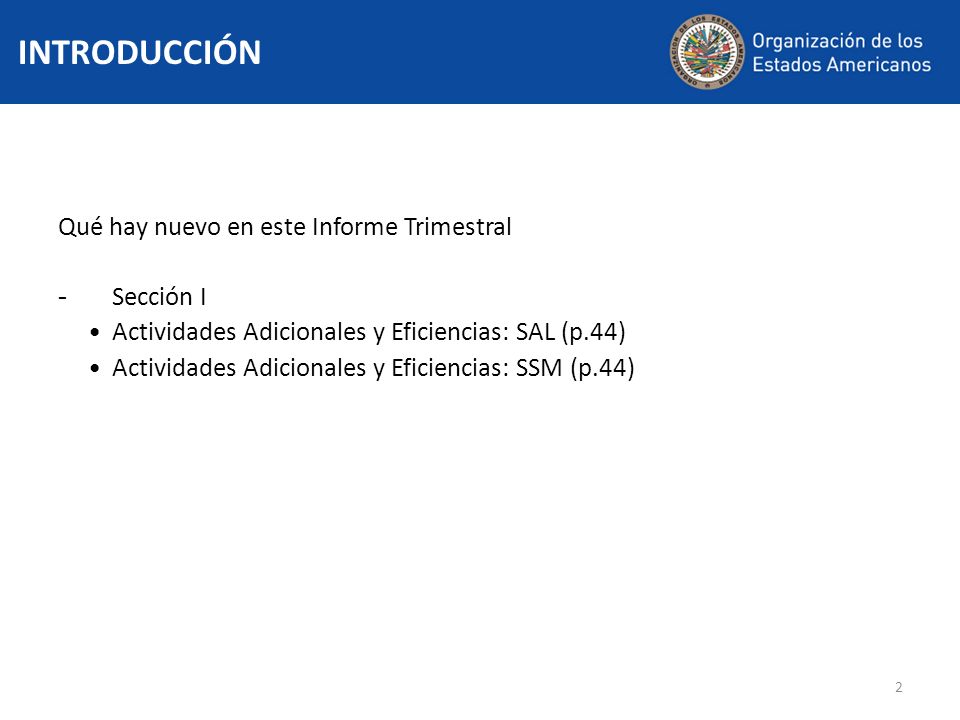 INTRODUCCIÓN

Organización de los Estados Americanos

Qué hay nuevo en este Informe Trimestral

- Sección I
• Actividades Adicionales y Eficiencias: SAL (p.44)
• Actividades Adicionales y Eficiencias: SSM (p.44)

2